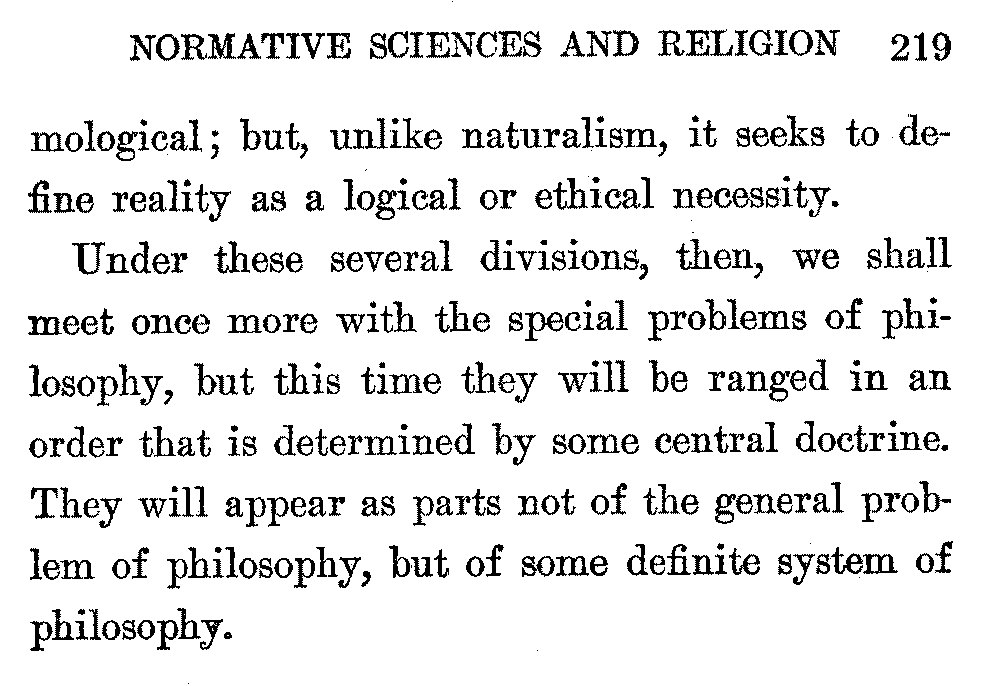 NORMATIVE SCIENCES AND RELIGION 219

mological; but, unlike naturalism, it seeks to define reality as a logical or ethical necessity.

Under these several divisions, then, we shall meet once more with the special problems of philosophy, but this time they will be ranged in an order that is determined by some central doctrine. They will appear as parts not of the general problem of philosophy, but of some definite system of philosophy.